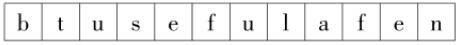 | b | t | u | s | e | f | u | l | a | f | e | n |
|---|---|---|---|---|---|---|---|---|---|---|---|